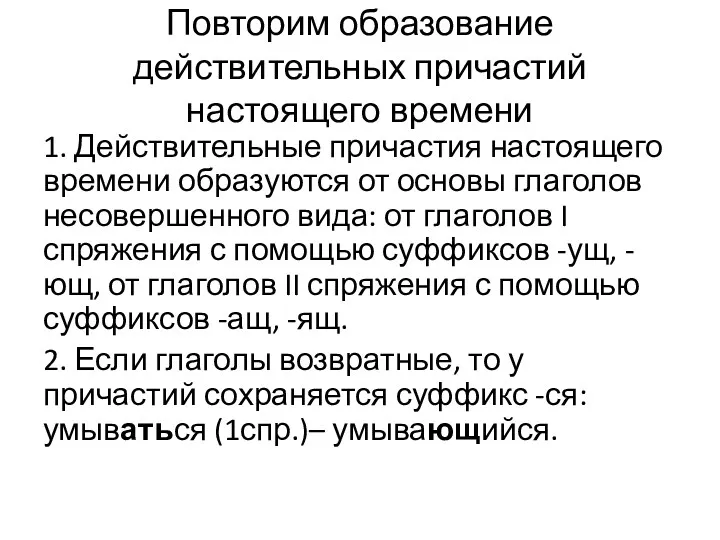 Повторим образование действительных причастий настоящего времени

1. Действительные причастия настоящего времени образуются от основы глаголов несовершенного вида: от глаголов I спряжения с помощью суффиксов -ущ, -ющ, от глаголов II спряжения с помощью суффиксов -ащ, -ящ.

2. Если глаголы возвратные, то у причастий сохраняется суффикс -ся: умываться (1спр.)– умывающийся.